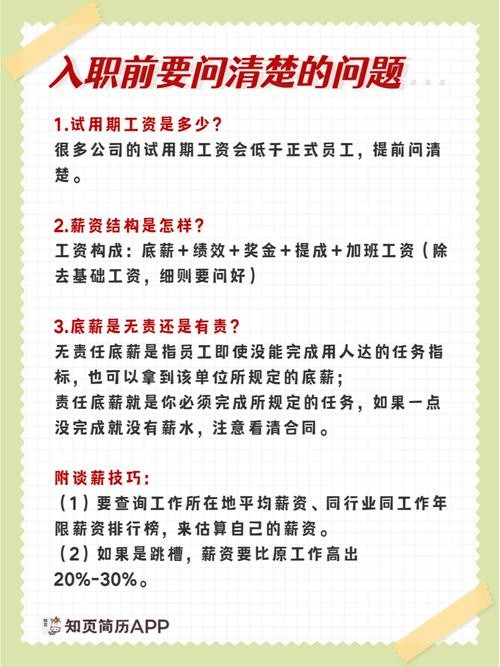 入职前要问清楚的问题

1.试用期工资是多少？
很多公司的试用期工资会低于正式员工，提前问清楚。

2.薪资结构是怎样？
工资构成：底薪+绩效+奖金+提成+加班工资（除去基础工资，细则要问好）

3.底薪是无责还是有责？
无责任底薪是指员工即使没能完成用人达的任务指标，也可以拿到该单位所规定的底薪；
责任底薪就是你必须完成所规定的任务，如果一点没完成就没有薪水，注意看清合同。

附谈薪技巧：
（1）要查询工作所在地平均薪资、同行业同工作年限薪资排行榜，来估算自己的薪资。
（2）如果是跳槽，薪资要比原工作高出20%-30%。

知页简历APP